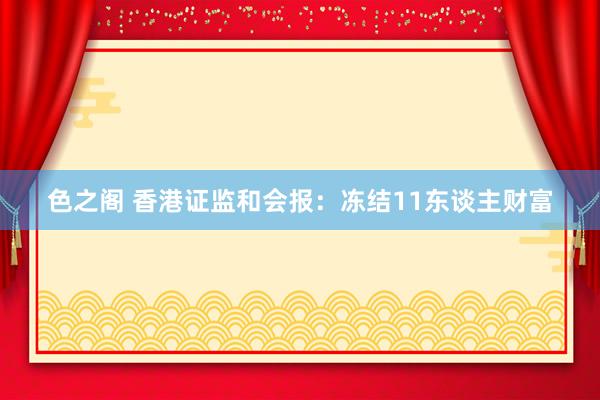 色之阁 香港证监和会报：冻结11东谈主财富